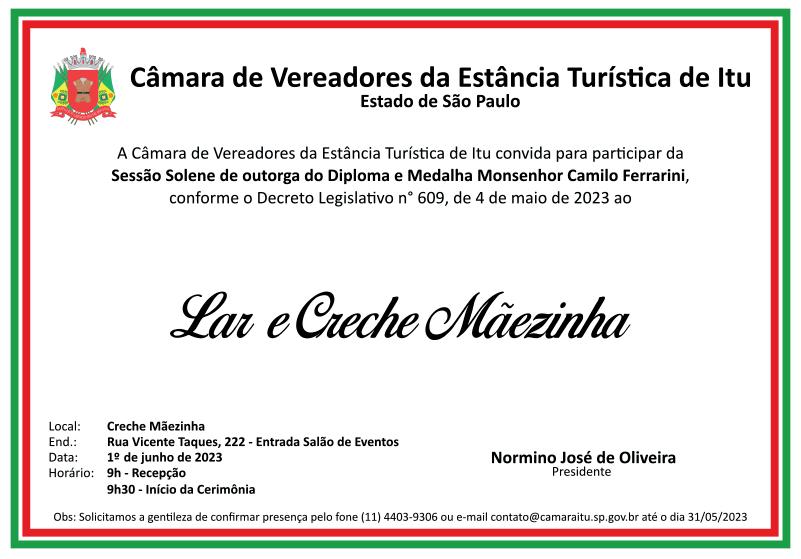 Câmara de Vereadores da Estância Turística de Itu
Estado de São Paulo

A Câmara de Vereadores da Estância Turística de Itu convida para participar da **Sessão Solene de outorga do Diploma e Medalha Monsenhor Camilo Ferrarini**, conforme o Decreto Legislativo n° 609, de 4 de maio de 2023 ao

Lar e Creche Mãezinha

Local: Creche Mãezinha
End.: Rua Vicente Taques, 222 - Entrada Salão de Eventos
Data: 1º de junho de 2023
Horário: 9h - Recepção
9h30 - Início da Cerimônia

Normino José de Oliveira
Presidente

Obs: Solicitamos a gentileza de confirmar presença pelo fone (11) 4403-9306 ou e-mail contato@camaraitu.sp.gov.br até o dia 31/05/2023